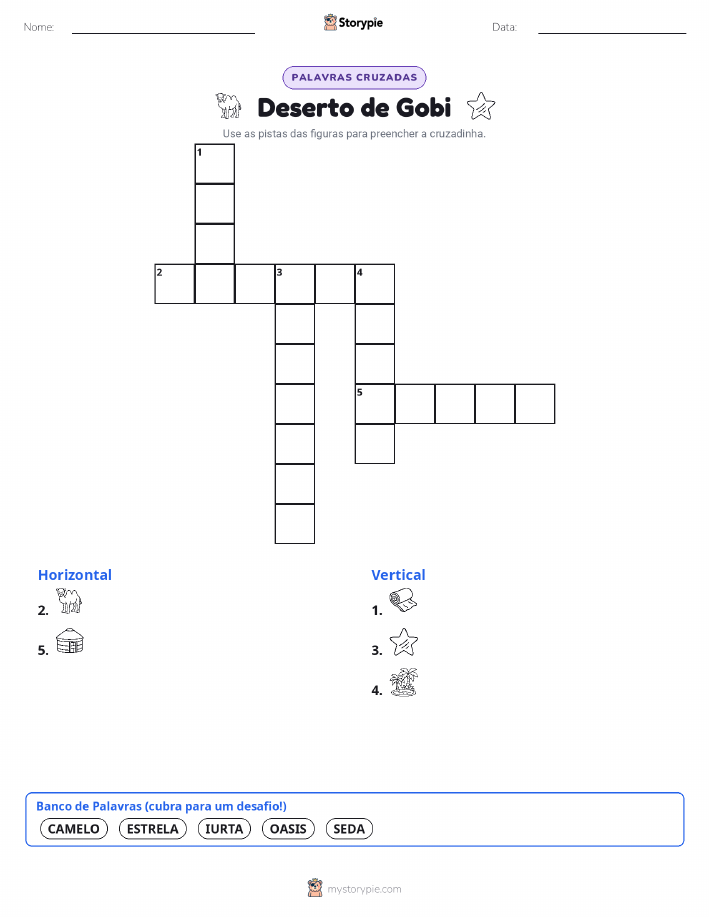 Nome: ____ Storypie Data: ____

PALAVRAS CRUZADAS

Deserto de Gobi

Use as pistas das figuras para preencher a cruzadinha.

1

2 3 4

5

Horizontal

2.

5.

Vertical

1.

3.

4.

Banco de Palavras (cubra para um desafio!)

CAMELO ESTRELA IURTA OASIS SEDA

mystorypie.com